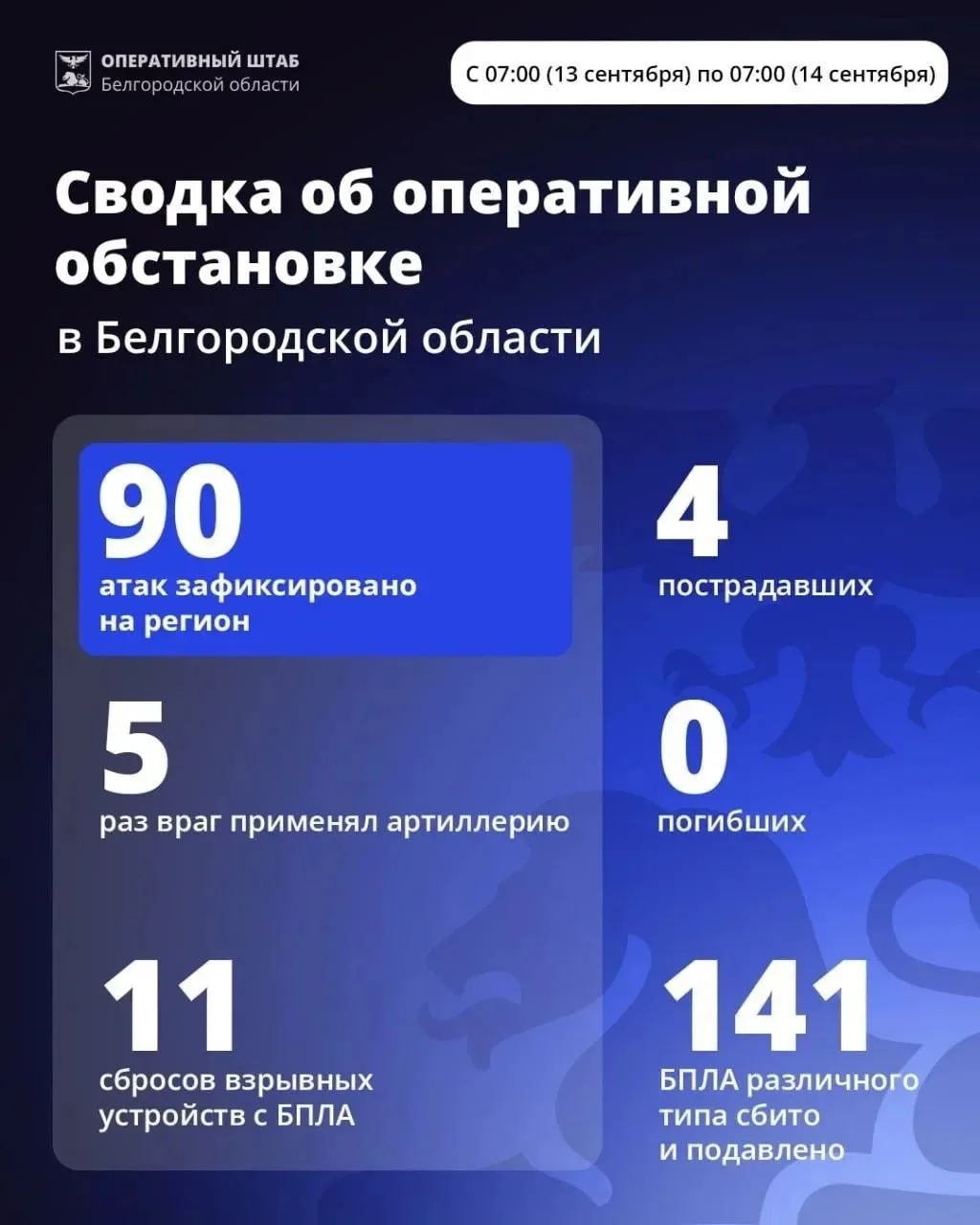 ОПЕРАТИВНЫЙ ШТАБ
Белгородской области

С 07:00 (13 сентября) по 07:00 (14 сентября)

Сводка об оперативной обстановке

в Белгородской области

90
атак зафиксировано на регион

5
раз враг применял артиллерию

11
сбросов взрывных устройств с БПЛА

4
пострадавших

0
погибших

141
БПЛА различного типа сбито и подавлено